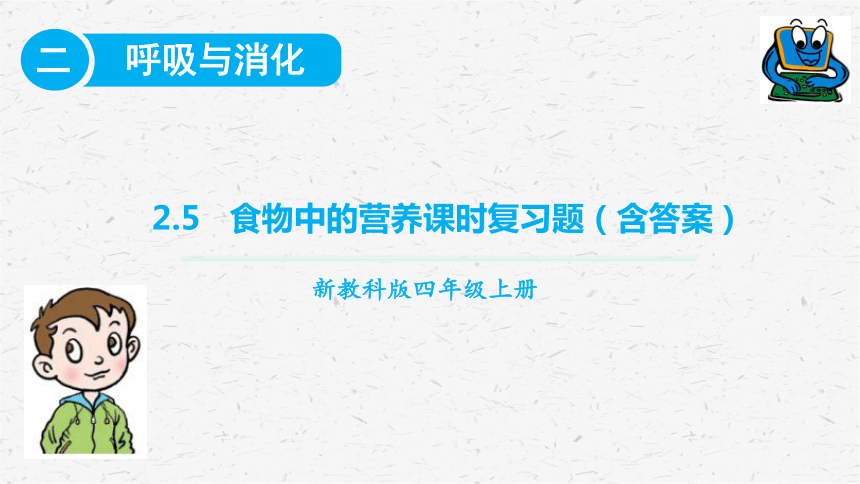 二 呼吸与消化

2.5 食物中的营养课时复习题（含答案）

新教科版四年级上册